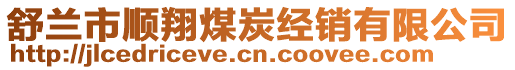 舒兰市顺翔煤炭经销有限公司
http://jlcedriceve.cn.coovee.com